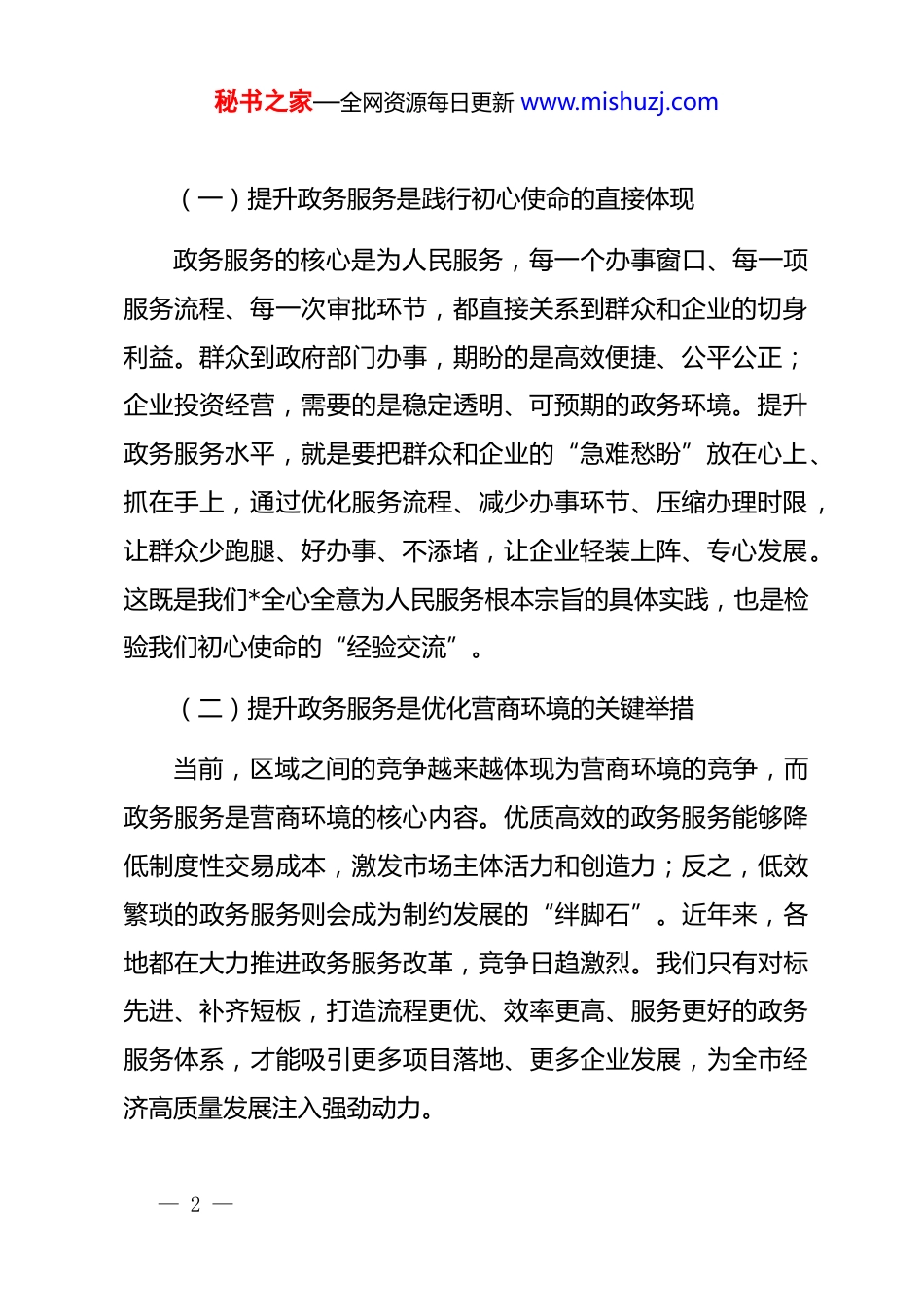 秘书之家—全网资源每日更新 www.mishuzj.com

（一）提升政务服务是践行初心使命的直接体现

政务服务的核心是为人民服务，每一个办事窗口、每一项服务流程、每一次审批环节，都直接关系到群众和企业的切身利益。群众到政府部门办事，期盼的是高效便捷、公平公正；企业投资经营，需要的是稳定透明、可预期的政务环境。提升政务服务水平，就是要把群众和企业的“急难愁盼”放在心上、抓在手上，通过优化服务流程、减少办事环节、压缩办理时限，让群众少跑腿、好办事、不添堵，让企业轻装上阵、专心发展。这既是我们*全心全意为人民服务根本宗旨的具体实践，也是检验我们初心使命的“经验交流”。

（二）提升政务服务是优化营商环境的关键举措

当前，区域之间的竞争越来越体现为营商环境的竞争，而政务服务是营商环境的核心内容。优质高效的政务服务能够降低制度性交易成本，激发市场主体活力和创造力；反之，低效繁琐的政务服务则会成为制约发展的“绊脚石”。近年来，各地都在大力推进政务服务改革，竞争日趋激烈。我们只有对标先进、补齐短板，打造流程更优、效率更高、服务更好的政务服务体系，才能吸引更多项目落地、更多企业发展，为全市经济高质量发展注入强劲动力。

— 2 —